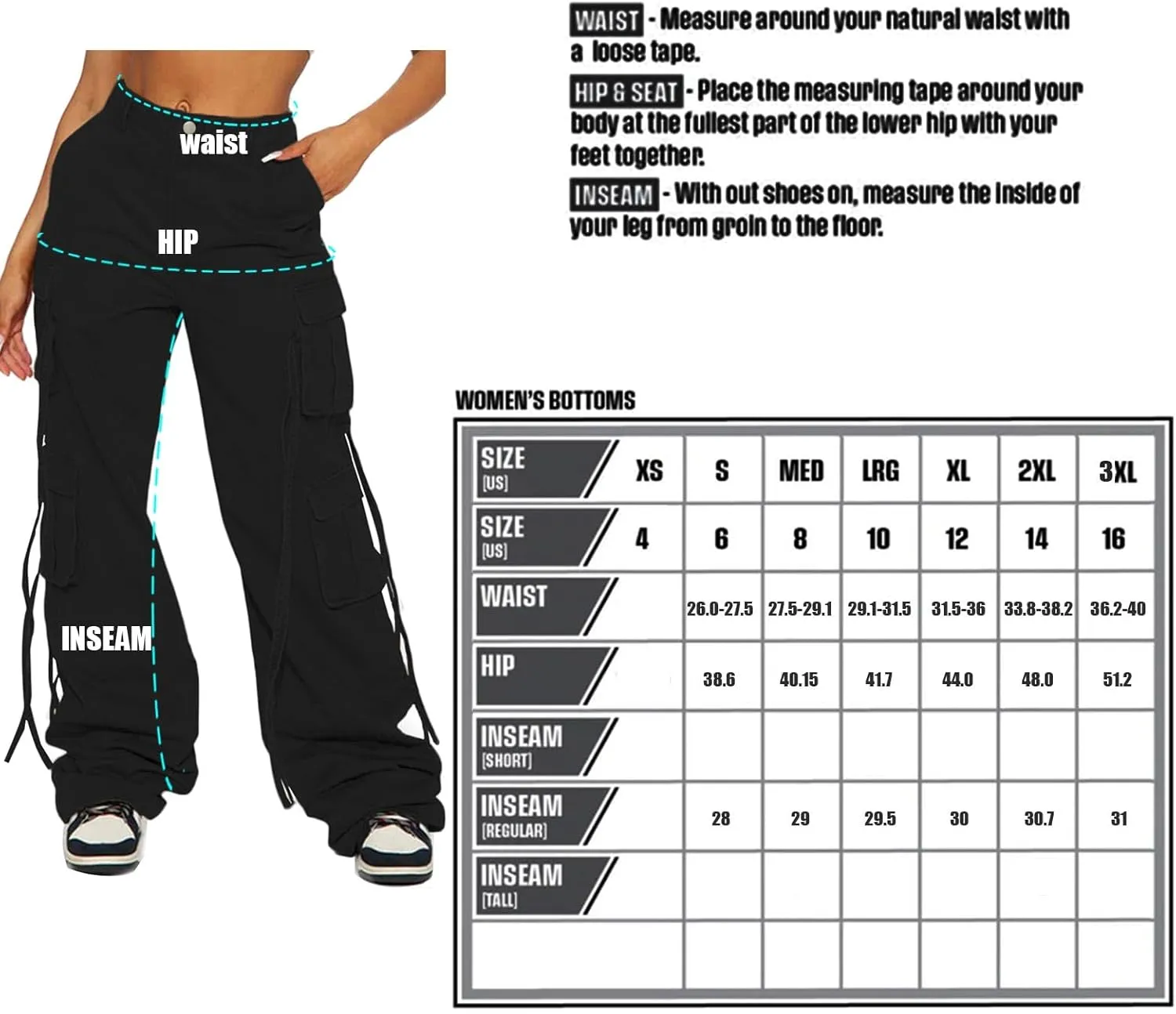 waist

HIP

INSEAM

WAIST - Measure around your natural waist with a loose tape.

HIP & SEAT - Place the measuring tape around your body at the fullest part of the lower hip with your feet together.

INSEAM - With out shoes on, measure the inside of your leg from groin to the floor.

WOMEN'S BOTTOMS

| SIZE [US] | XS | S | MED | LRG | XL | 2XL | 3XL |
|---|---|---|---|---|---|---|---|
| SIZE [US] | 4 | 6 | 8 | 10 | 12 | 14 | 16 |
| WAIST | | 26.0-27.5 | 27.5-29.1 | 29.1-31.5 | 31.5-36 | 33.8-38.2 | 36.2-40 |
| HIP | | 38.6 | 40.15 | 41.7 | 44.0 | 48.0 | 51.2 |
| INSEAM [SHORT] | | | | | | | |
| INSEAM [REGULAR] | | 28 | 29 | 29.5 | 30 | 30.7 | 31 |
| INSEAM [TALL] | | | | | | | |
| | | | | | | | |